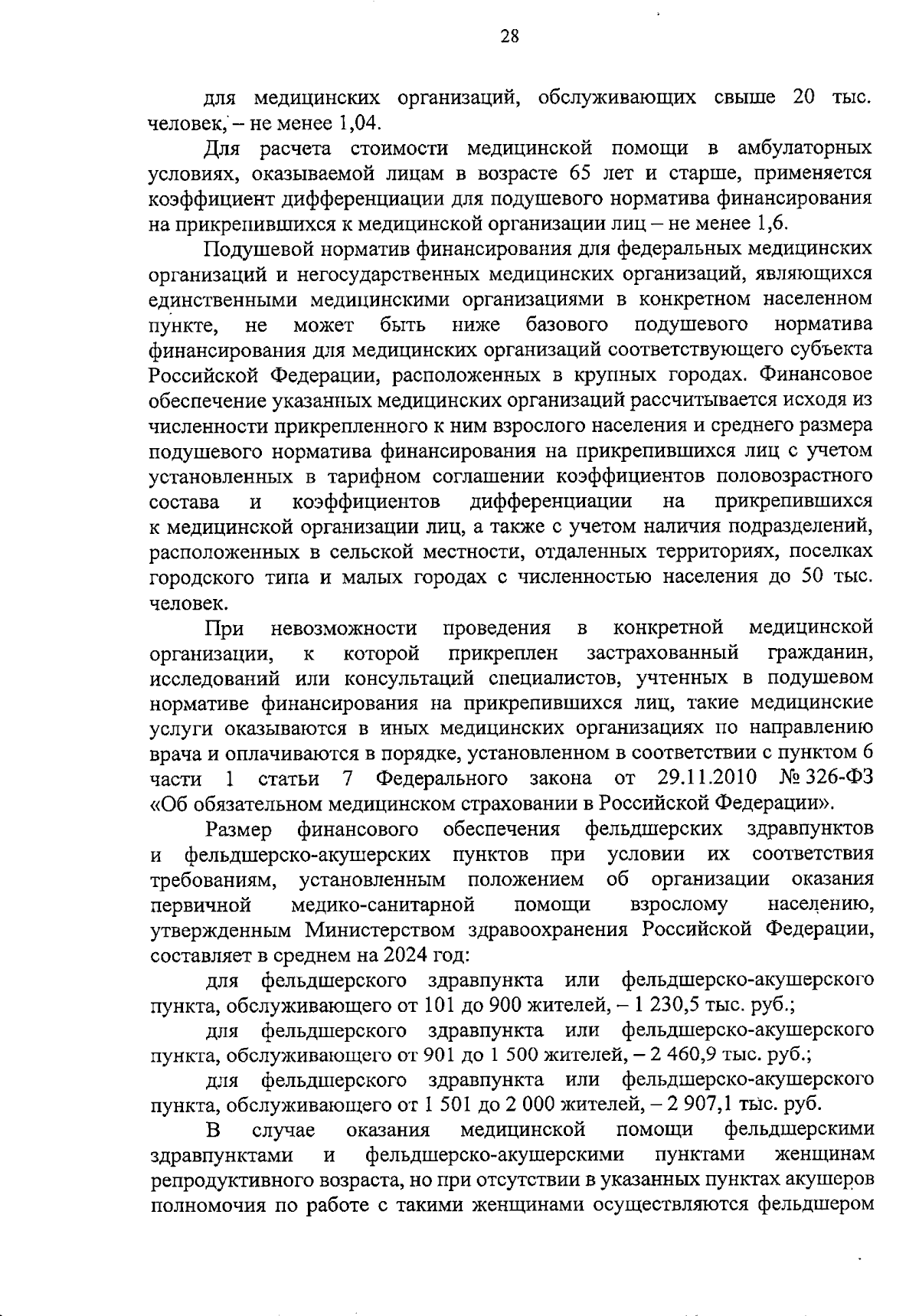 28

для медицинских организаций, обслуживающих свыше 20 тыс. человек, – не менее 1,04.

Для расчета стоимости медицинской помощи в амбулаторных условиях, оказываемой лицам в возрасте 65 лет и старше, применяется коэффициент дифференциации для подушевого норматива финансирования на прикрепившихся к медицинской организации лиц – не менее 1,6.

Подушевой норматив финансирования для федеральных медицинских организаций и негосударственных медицинских организаций, являющихся единственными медицинскими организациями в конкретном населенном пункте, не может быть ниже базового подушевого норматива финансирования для медицинских организаций соответствующего субъекта Российской Федерации, расположенных в крупных городах. Финансовое обеспечение указанных медицинских организаций рассчитывается исходя из численности прикрепленного к ним взрослого населения и среднего размера подушевого норматива финансирования на прикрепившихся лиц с учетом установленных в тарифном соглашении коэффициентов половозрастного состава и коэффициентов дифференциации на прикрепившихся к медицинской организации лиц, а также с учетом наличия подразделений, расположенных в сельской местности, отдаленных территориях, поселках городского типа и малых городах с численностью населения до 50 тыс. человек.

При невозможности проведения в конкретной медицинской организации, к которой прикреплен застрахованный гражданин, исследований или консультаций специалистов, учтенных в подушевом нормативе финансирования на прикрепившихся лиц, такие медицинские услуги оказываются в иных медицинских организациях по направлению врача и оплачиваются в порядке, установленном в соответствии с пунктом 6 части 1 статьи 7 Федерального закона от 29.11.2010 № 326-ФЗ «Об обязательном медицинском страховании в Российской Федерации».

Размер финансового обеспечения фельдшерских здравпунктов и фельдшерско-акушерских пунктов при условии их соответствия требованиям, установленным положением об организации оказания первичной медико-санитарной помощи взрослому населению, утвержденным Министерством здравоохранения Российской Федерации, составляет в среднем на 2024 год:

для фельдшерского здравпункта или фельдшерско-акушерского пункта, обслуживающего от 101 до 900 жителей, – 1 230,5 тыс. руб.;

для фельдшерского здравпункта или фельдшерско-акушерского пункта, обслуживающего от 901 до 1 500 жителей, – 2 460,9 тыс. руб.;

для фельдшерского здравпункта или фельдшерско-акушерского пункта, обслуживающего от 1 501 до 2 000 жителей, – 2 907,1 тыс. руб.

В случае оказания медицинской помощи фельдшерскими здравпунктами и фельдшерско-акушерскими пунктами женщинам репродуктивного возраста, но при отсутствии в указанных пунктах акушеров полномочия по работе с такими женщинами осуществляются фельдшером